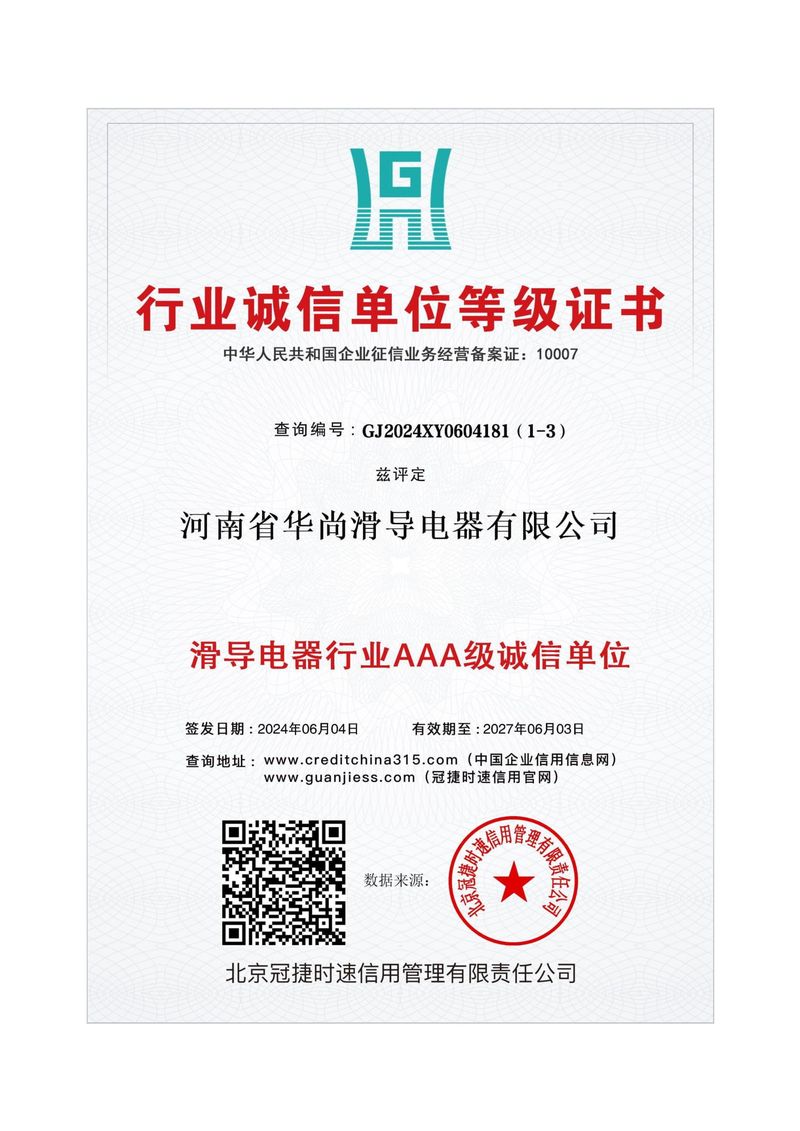 行业诚信单位等级证书

中华人民共和国企业征信业务经营备案证：10007

查询编号：GJ2024XY0604181（1-3）

兹评定

河南省华尚滑导电器有限公司

滑导电器行业AAA级诚信单位

签发日期：2024年06月04日 有效期至：2027年06月03日

查询地址：www.creditchina315.com（中国企业信用信息网）
www.guanjiess.com（冠捷时速信用官网）

数据来源：

北京冠捷时速信用管理有限责任公司

北京冠捷时速信用管理有限责任公司